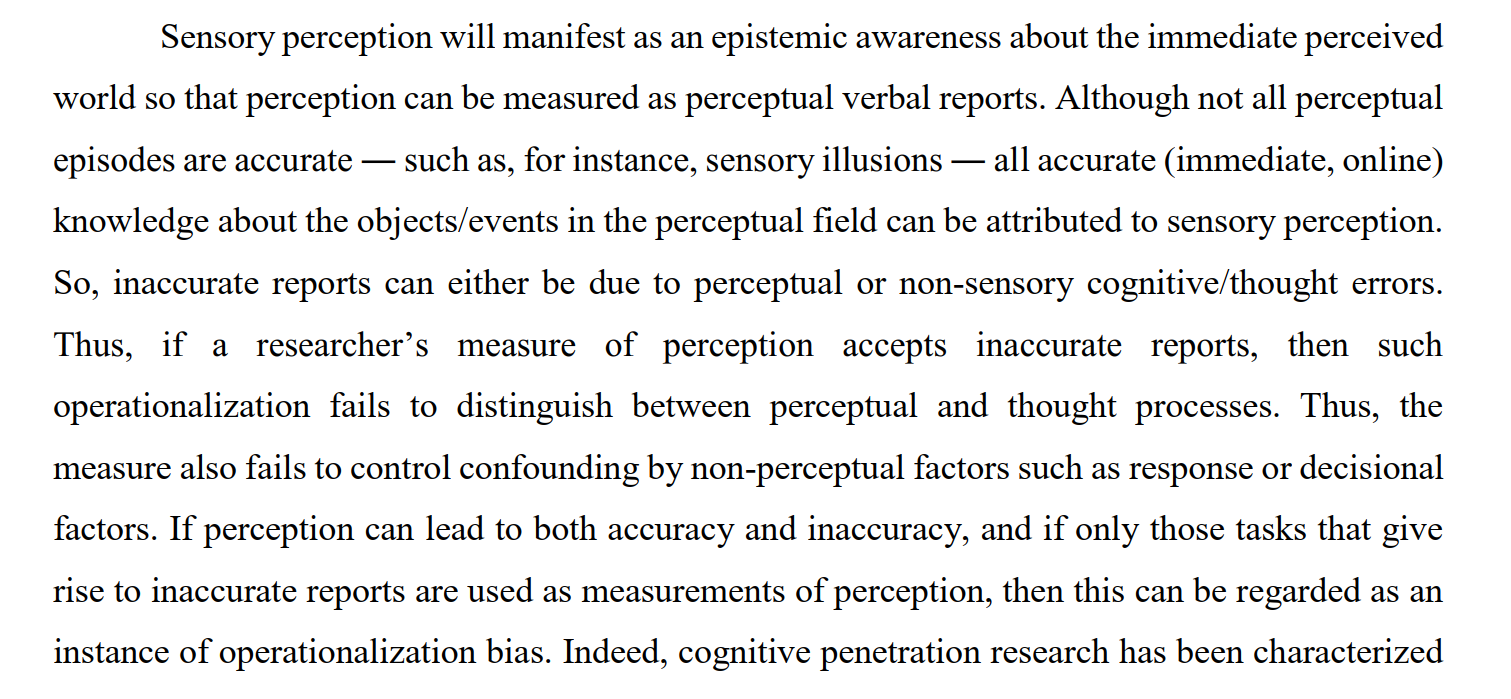 Sensory perception will manifest as an epistemic awareness about the immediate perceived world so that perception can be measured as perceptual verbal reports. Although not all perceptual episodes are accurate — such as, for instance, sensory illusions — all accurate (immediate, online) knowledge about the objects/events in the perceptual field can be attributed to sensory perception. So, inaccurate reports can either be due to perceptual or non-sensory cognitive/thought errors. Thus, if a researcher's measure of perception accepts inaccurate reports, then such operationalization fails to distinguish between perceptual and thought processes. Thus, the measure also fails to control confounding by non-perceptual factors such as response or decisional factors. If perception can lead to both accuracy and inaccuracy, and if only those tasks that give rise to inaccurate reports are used as measurements of perception, then this can be regarded as an instance of operationalization bias. Indeed, cognitive penetration research has been characterized